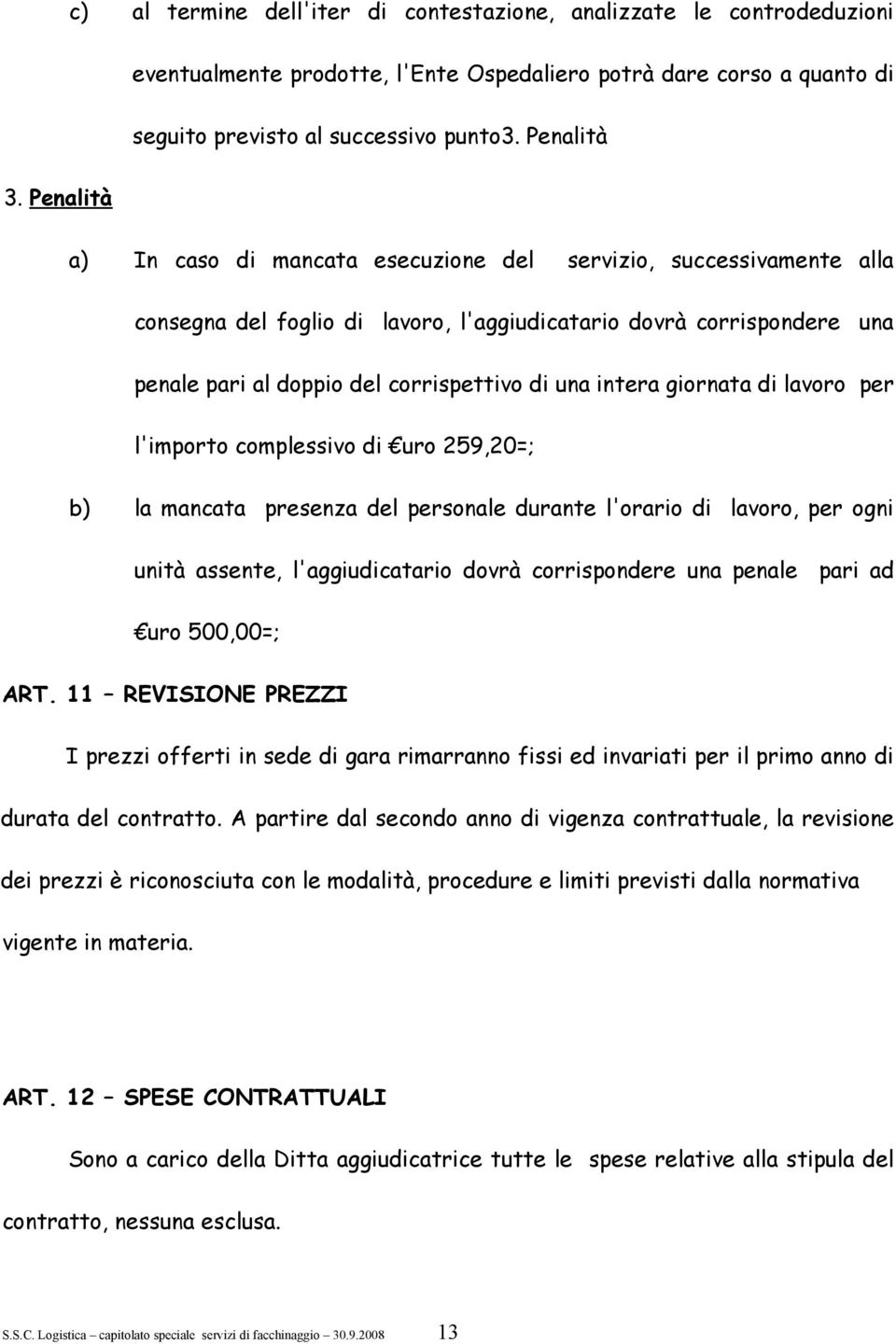 c) al termine dell'iter di contestazione, analizzate le controdeduzioni eventualmente prodotte, l'Ente Ospedaliero potrà dare corso a quanto di seguito previsto al successivo punto3. Penalità

3. Penalità

a) In caso di mancata esecuzione del servizio, successivamente alla consegna del foglio di lavoro, l'aggiudicatario dovrà corrispondere una penale pari al doppio del corrispettivo di una intera giornata di lavoro per l'importo complessivo di €uro 259,20=;

b) la mancata presenza del personale durante l'orario di lavoro, per ogni unità assente, l'aggiudicatario dovrà corrispondere una penale pari ad €uro 500,00=;

ART. 11 – REVISIONE PREZZI

I prezzi offerti in sede di gara rimarranno fissi ed invariati per il primo anno di durata del contratto. A partire dal secondo anno di vigenza contrattuale, la revisione dei prezzi è riconosciuta con le modalità, procedure e limiti previsti dalla normativa vigente in materia.

ART. 12 – SPESE CONTRATTUALI

Sono a carico della Ditta aggiudicatrice tutte le spese relative alla stipula del contratto, nessuna esclusa.

S.S.C. Logistica – capitolato speciale servizi di facchinaggio – 30.9.2008 13